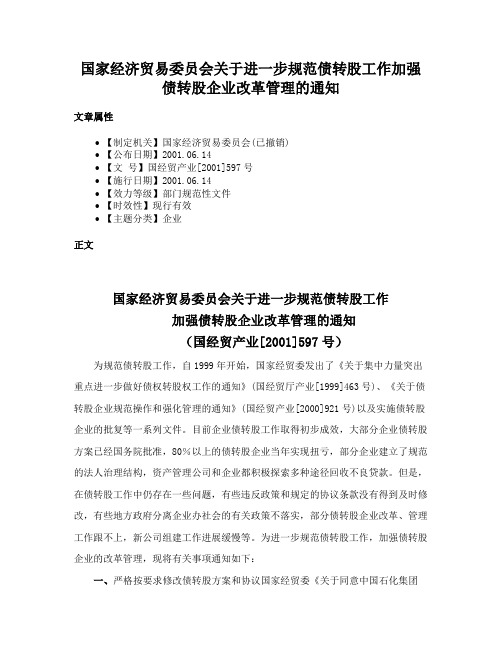 国家经济贸易委员会关于进一步规范债转股工作加强债转股企业改革管理的通知

文章属性

• 【制定机关】国家经济贸易委员会(已撤销)
• 【公布日期】2001.06.14
• 【文　号】国经贸产业[2001]597号
• 【施行日期】2001.06.14
• 【效力等级】部门规范性文件
• 【时效性】现行有效
• 【主题分类】企业

正文

国家经济贸易委员会关于进一步规范债转股工作
加强债转股企业改革管理的通知
（国经贸产业[2001]597号）

为规范债转股工作，自1999年开始，国家经贸委发出了《关于集中力量突出重点进一步做好债权转股权工作的通知》（国经贸厅产业[1999]463号）、《关于债转股企业规范操作和强化管理的通知》（国经贸产业[2000]921号）以及实施债转股企业的批复等一系列文件。目前企业债转股工作取得初步成效，大部分企业债转股方案已经国务院批准，80%以上的债转股企业当年实现扭亏，部分企业建立了规范的法人治理结构，资产管理公司和企业都积极探索多种途径回收不良贷款。但是，在债转股工作中仍存在一些问题，有些违反政策和规定的协议条款没有得到及时修改，有些地方政府分离企业办社会的有关政策不落实，部分债转股企业改革、管理工作跟不上，新公司组建工作进展缓慢等。为进一步规范债转股工作，加强债转股企业的改革管理，现将有关事项通知如下：

一、严格按要求修改债转股方案和协议国家经贸委《关于同意中国石化集团